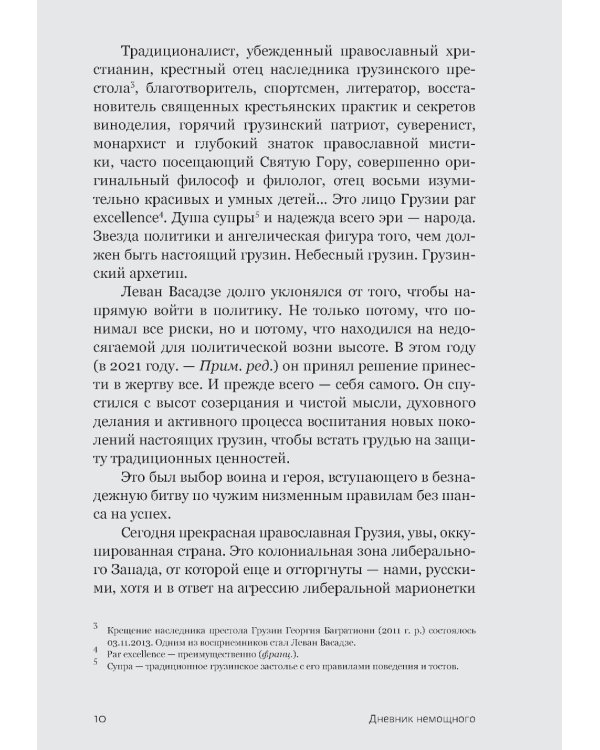 Традиционалист, убежденный православный христианин, крестный отец наследника грузинского престола$^3$, благотворитель, спортсмен, литератор, восстановитель священных крестьянских практик и секретов виноделия, горячий грузинский патриот, суверенист, монархист и глубокий знаток православной мистики, часто посещающий Святую Гору, совершенно оригинальный философ и филолог, отец восьми изумительно красивых и умных детей... Это лицо Грузии par excellence$^4$. Душа супры$^5$ и надежда всего эри — народа. Звезда политики и ангелическая фигура того, чем должен быть настоящий грузин. Небесный грузин. Грузинский архетип.

Леван Васадзе долго уклонялся от того, чтобы напрямую войти в политику. Не только потому, что понимал все риски, но и потому, что находился на недосягаемой для политической возни высоте. В этом году (в 2021 году. — Прим. ред.) он принял решение принести в жертву все. И прежде всего — себя самого. Он спустился с высот созерцания и чистой мысли, духовного делания и активного процесса воспитания новых поколений настоящих грузин, чтобы встать грудью на защиту традиционных ценностей.

Это был выбор воина и героя, вступающего в безнадежную битву по чужим низменным правилам без шанса на успех.

Сегодня прекрасная православная Грузия, увы, оккупированная страна. Это колониальная зона либерального Запада, от которой еще и отторгнуты — нами, русскими, хотя и в ответ на агрессию либеральной марионетки

3 Крещение наследника престола Грузии Георгия Багратиони (2011 г. р.) состоялось 03.11.2013. Одним из восприемников стал Леван Васадзе.
4 Par excellence — преимущественно (франц.).
5 Супра — традиционное грузинское застолье с его правилами поведения и тостов.

10 Дневник немощного